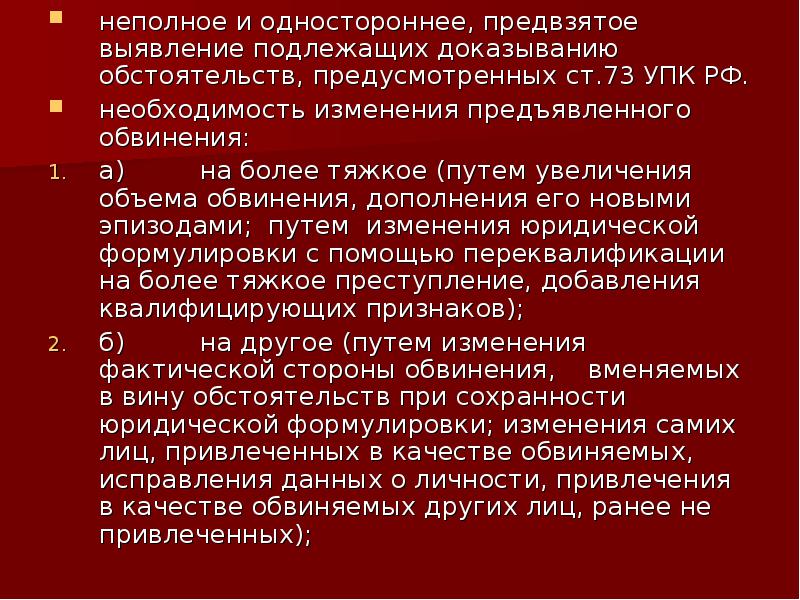 неполное и одностороннее, предвзятое выявление подлежащих доказыванию обстоятельств, предусмотренных ст.73 УПК РФ.

необходимость изменения предъявленного обвинения:

1. а) на более тяжкое (путем увеличения объема обвинения, дополнения его новыми эпизодами; путем изменения юридической формулировки с помощью переквалификации на более тяжкое преступление, добавления квалифицирующих признаков);

2. б) на другое (путем изменения фактической стороны обвинения, вменяемых в вину обстоятельств при сохранности юридической формулировки; изменения самих лиц, привлеченных в качестве обвиняемых, исправления данных о личности, привлечения в качестве обвиняемых других лиц, ранее не привлеченных);